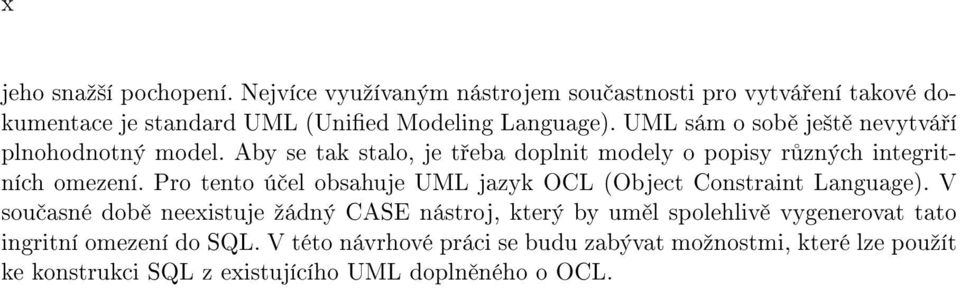 x

jeho snažší pochopení. Nejvíce využívaným nástrojem součastnosti pro vytváření takové dokumentace je standard UML (Unified Modeling Language). UML sám o sobě ještě nevytváří plnohodnotný model. Aby se tak stalo, je třeba doplnit modely o popisy různých integritních omezení. Pro tento účel obsahuje UML jazyk OCL (Object Constraint Language). V současné době neexistuje žádný CASE nástroj, který by uměl spolehlivě vygenerovat tato ingritní omezení do SQL. V této návrhové práci se budu zabývat možnostmi, které lze použít ke konstrukci SQL z existujícího UML doplněného o OCL.